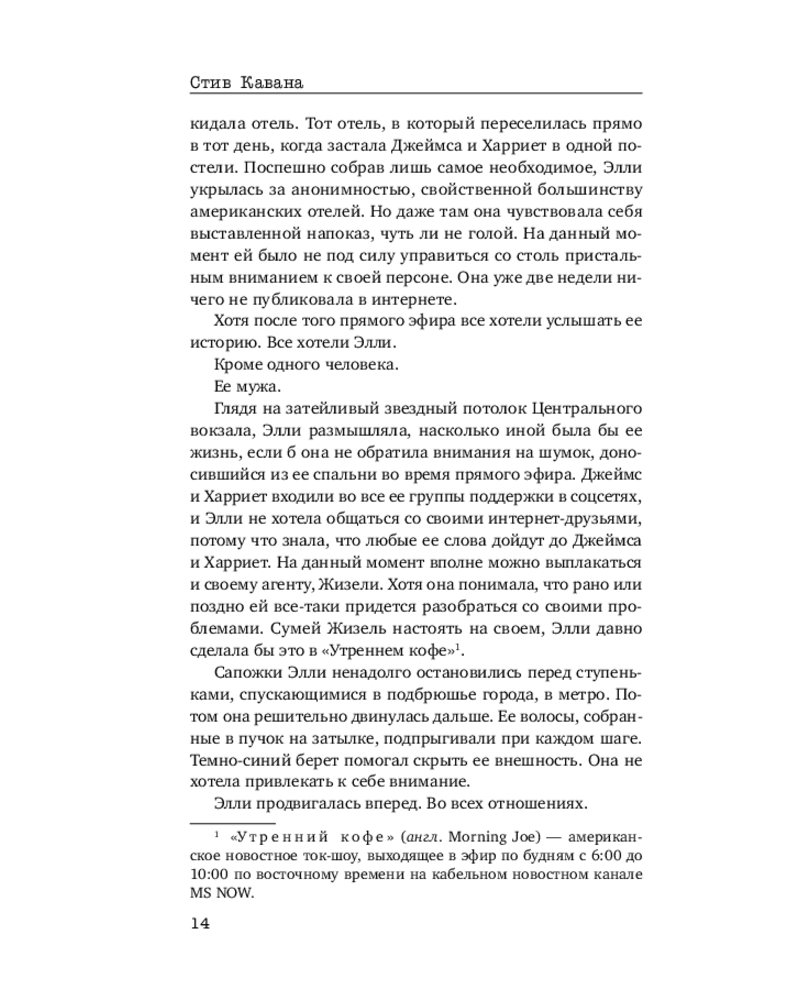 Стив Кавана

кидала отель. Тот отель, в который переселилась прямо в тот день, когда застала Джеймса и Харриет в одной постели. Поспешно собрав лишь самое необходимое, Элли укрылась за анонимностью, свойственной большинству американских отелей. Но даже там она чувствовала себя выставленной напоказ, чуть ли не голой. На данный момент ей было не под силу управиться со столь пристальным вниманием к своей персоне. Она уже две недели ничего не публиковала в интернете.

Хотя после того прямого эфира все хотели услышать ее историю. Все хотели Элли.

Кроме одного человека.

Ее мужа.

Глядя на затейливый звездный потолок Центрального вокзала, Элли размышляла, насколько иной была бы ее жизнь, если б она не обратила внимания на шумок, доносившийся из ее спальни во время прямого эфира. Джеймс и Харриет входили во все ее группы поддержки в соцсетях, и Элли не хотела общаться со своими интернет-друзьями, потому что знала, что любые ее слова дойдут до Джеймса и Харриет. На данный момент вполне можно выплакаться и своему агенту, Жизели. Хотя она понимала, что рано или поздно ей все-таки придется разобраться со своими проблемами. Сумей Жизель настоять на своем, Элли давно сделала бы это в «Утреннем кофе»$^{1}$.

Сапожки Элли ненадолго остановились перед ступеньками, спускающимися в подбрюшье города, в метро. Потом она решительно двинулась дальше. Ее волосы, собранные в пучок на затылке, подпрыгивали при каждом шаге. Темно-синий берет помогал скрыть ее внешность. Она не хотела привлекать к себе внимание.

Элли продвигалась вперед. Во всех отношениях.

$^{1}$ «Утренний кофе» (англ. Morning Joe) — американское новостное ток-шоу, выходящее в эфир по будням с 6:00 до 10:00 по восточному времени на кабельном новостном канале MS NOW.

14